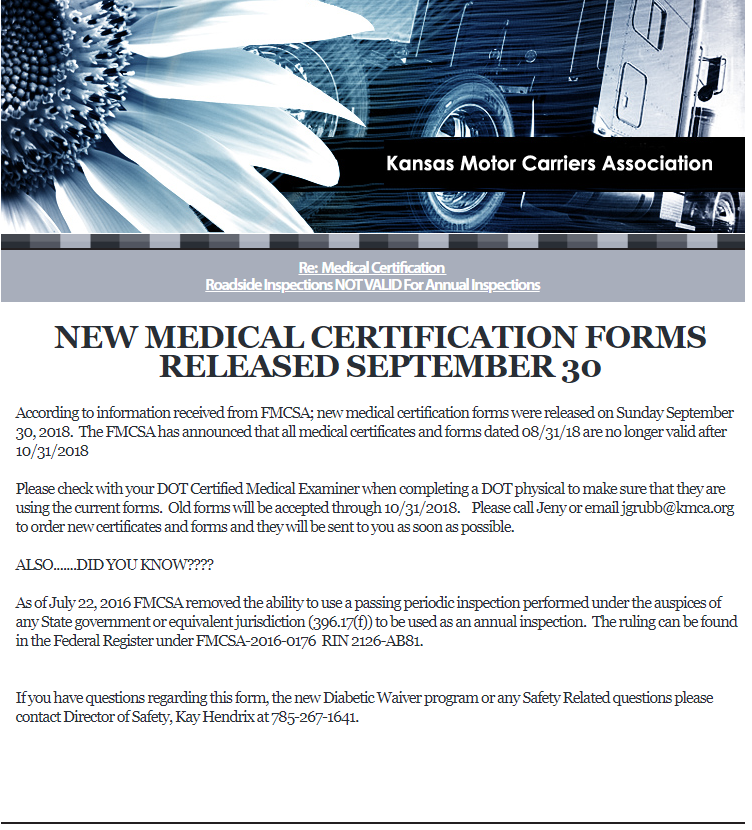 Kansas Motor Carriers Association

Re: Medical Certification
Roadside Inspections NOT VALID For Annual Inspections

NEW MEDICAL CERTIFICATION FORMS RELEASED SEPTEMBER 30

According to information received from FMCSA; new medical certification forms were released on Sunday September 30, 2018. The FMCSA has announced that all medical certificates and forms dated 08/31/18 are no longer valid after 10/31/2018

Please check with your DOT Certified Medical Examiner when completing a DOT physical to make sure that they are using the current forms. Old forms will be accepted through 10/31/2018. Please call Jeny or email jgrubb@kmca.org to order new certificates and forms and they will be sent to you as soon as possible.

ALSO.......DID YOU KNOW????

As of July 22, 2016 FMCSA removed the ability to use a passing periodic inspection performed under the auspices of any State government or equivalent jurisdiction (396.17(f)) to be used as an annual inspection. The ruling can be found in the Federal Register under FMCSA-2016-0176 RIN 2126-AB81.

If you have questions regarding this form, the new Diabetic Waiver program or any Safety Related questions please contact Director of Safety, Kay Hendrix at 785-267-1641.